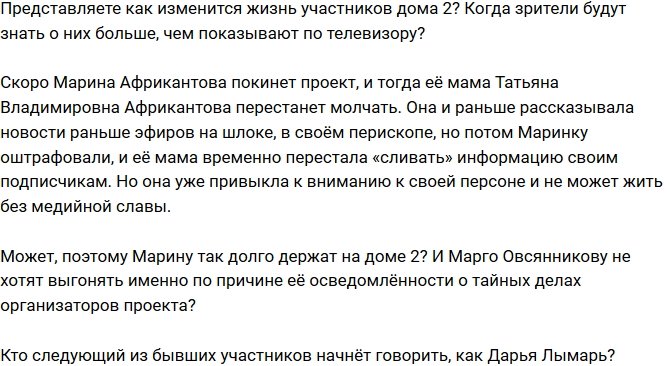 Представляете как изменится жизнь участников дома 2? Когда зрители будут знать о них больше, чем показывают по телевизору?

Скоро Марина Африкантова покинет проект, и тогда её мама Татьяна Владимировна Африкантова перестанет молчать. Она и раньше рассказывала новости раньше эфиров на шлоке, в своём перископе, но потом Маринку оштрафовали, и её мама временно перестала «сливать» информацию своим подписчикам. Но она уже привыкла к вниманию к своей персоне и не может жить без медийной славы.

Может, поэтому Марину так долго держат на доме 2? И Марго Овсянникову не хотят выгонять именно по причине её осведомлённости о тайных делах организаторов проекта?

Кто следующий из бывших участников начнёт говорить, как Дарья Лымарь?